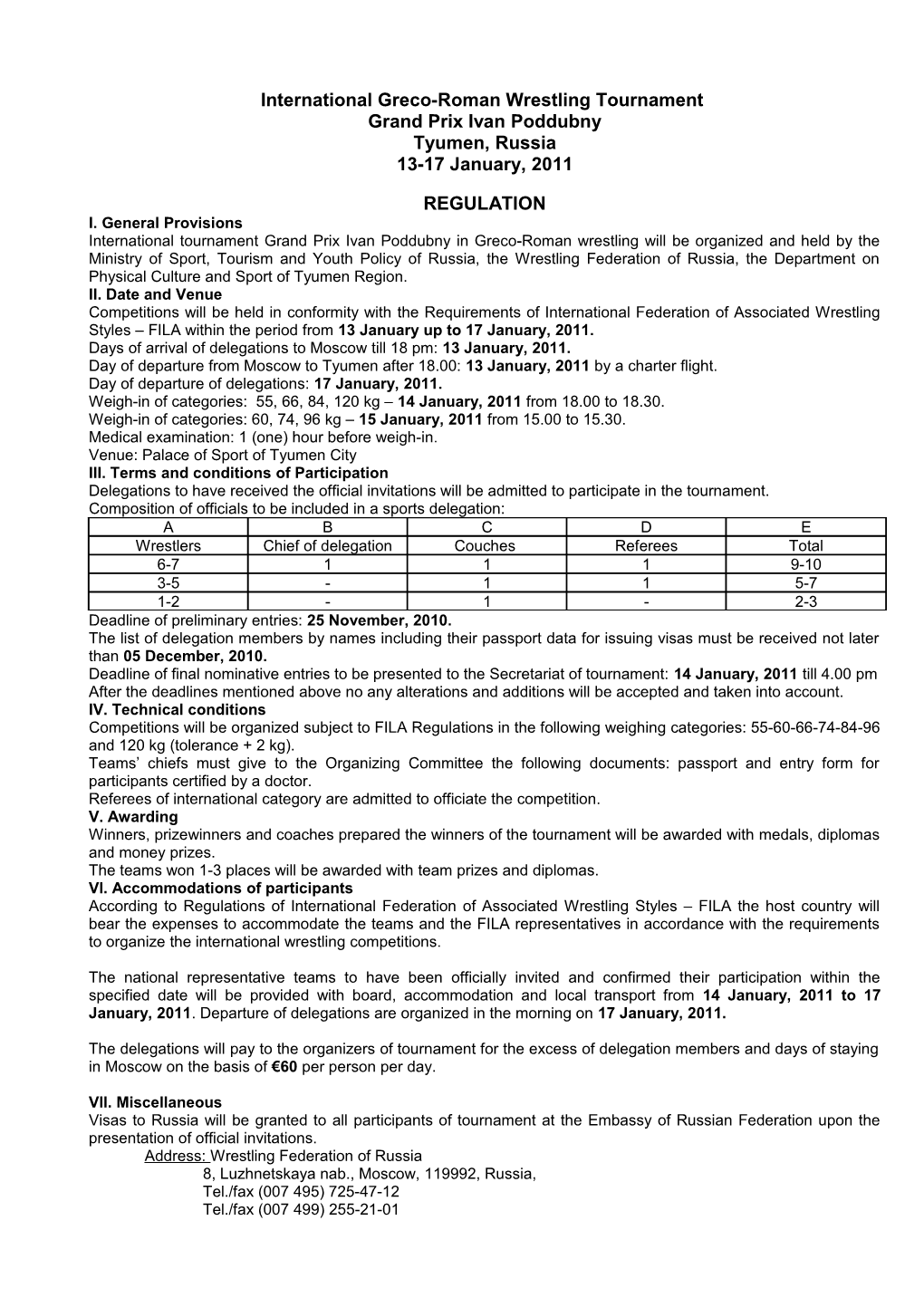 International Greco-Roman Wrestling Tournament
Grand Prix Ivan Poddubny
Tyumen, Russia
13-17 January, 2011

REGULATION

I. General Provisions
International tournament Grand Prix Ivan Poddubny in Greco-Roman wrestling will be organized and held by the Ministry of Sport, Tourism and Youth Policy of Russia, the Wrestling Federation of Russia, the Department on Physical Culture and Sport of Tyumen Region.
II. Date and Venue
Competitions will be held in conformity with the Requirements of International Federation of Associated Wrestling Styles – FILA within the period from 13 January up to 17 January, 2011.
Days of arrival of delegations to Moscow till 18 pm: 13 January, 2011.
Day of departure from Moscow to Tyumen after 18.00: 13 January, 2011 by a charter flight.
Day of departure of delegations: 17 January, 2011.
Weigh-in of categories: 55, 66, 84, 120 kg – 14 January, 2011 from 18.00 to 18.30.
Weigh-in of categories: 60, 74, 96 kg – 15 January, 2011 from 15.00 to 15.30.
Medical examination: 1 (one) hour before weigh-in.
Venue: Palace of Sport of Tyumen City
III. Terms and conditions of Participation
Delegations to have received the official invitations will be admitted to participate in the tournament.
Composition of officials to be included in a sports delegation:

| A | B | C | D | E |
|---|---|---|---|---|
| Wrestlers | Chief of delegation | Couches | Referees | Total |
| 6-7 | 1 | 1 | 1 | 9-10 |
| 3-5 | - | 1 | 1 | 5-7 |
| 1-2 | - | 1 | - | 2-3 |

Deadline of preliminary entries: 25 November, 2010.
The list of delegation members by names including their passport data for issuing visas must be received not later than 05 December, 2010.
Deadline of final nominative entries to be presented to the Secretariat of tournament: 14 January, 2011 till 4.00 pm
After the deadlines mentioned above no any alterations and additions will be accepted and taken into account.
IV. Technical conditions
Competitions will be organized subject to FILA Regulations in the following weighing categories: 55-60-66-74-84-96 and 120 kg (tolerance + 2 kg).
Teams' chiefs must give to the Organizing Committee the following documents: passport and entry form for participants certified by a doctor.
Referees of international category are admitted to officiate the competition.
V. Awarding
Winners, prizewinners and coaches prepared the winners of the tournament will be awarded with medals, diplomas and money prizes.
The teams won 1-3 places will be awarded with team prizes and diplomas.
VI. Accommodations of participants
According to Regulations of International Federation of Associated Wrestling Styles – FILA the host country will bear the expenses to accommodate the teams and the FILA representatives in accordance with the requirements to organize the international wrestling competitions.

The national representative teams to have been officially invited and confirmed their participation within the specified date will be provided with board, accommodation and local transport from 14 January, 2011 to 17 January, 2011. Departure of delegations are organized in the morning on 17 January, 2011.

The delegations will pay to the organizers of tournament for the excess of delegation members and days of staying in Moscow on the basis of €60 per person per day.

VII. Miscellaneous
Visas to Russia will be granted to all participants of tournament at the Embassy of Russian Federation upon the presentation of official invitations.
Address: Wrestling Federation of Russia
8, Luzhnetskaya nab., Moscow, 119992, Russia,
Tel./fax (007 495) 725-47-12
Tel./fax (007 499) 255-21-01